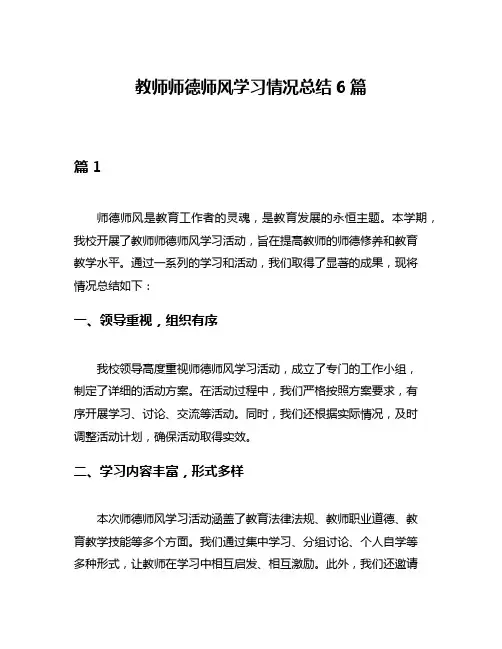 教师师德师风学习情况总结 6 篇

篇 1

师德师风是教育工作者的灵魂，是教育发展的永恒主题。本学期，我校开展了教师师德师风学习活动，旨在提高教师的师德修养和教育教学水平。通过一系列的学习和活动，我们取得了显著的成果，现将情况总结如下：

一、领导重视，组织有序

我校领导高度重视师德师风学习活动，成立了专门的工作小组，制定了详细的活动方案。在活动过程中，我们严格按照方案要求，有序开展学习、讨论、交流等活动。同时，我们还根据实际情况，及时调整活动计划，确保活动取得实效。

二、学习内容丰富，形式多样

本次师德师风学习活动涵盖了教育法律法规、教师职业道德、教育教学技能等多个方面。我们通过集中学习、分组讨论、个人自学等多种形式，让教师在学习中相互启发、相互激励。此外，我们还邀请